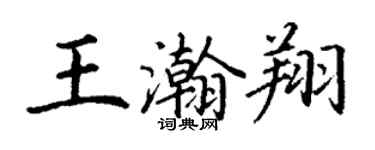 王瀚翔
词典网